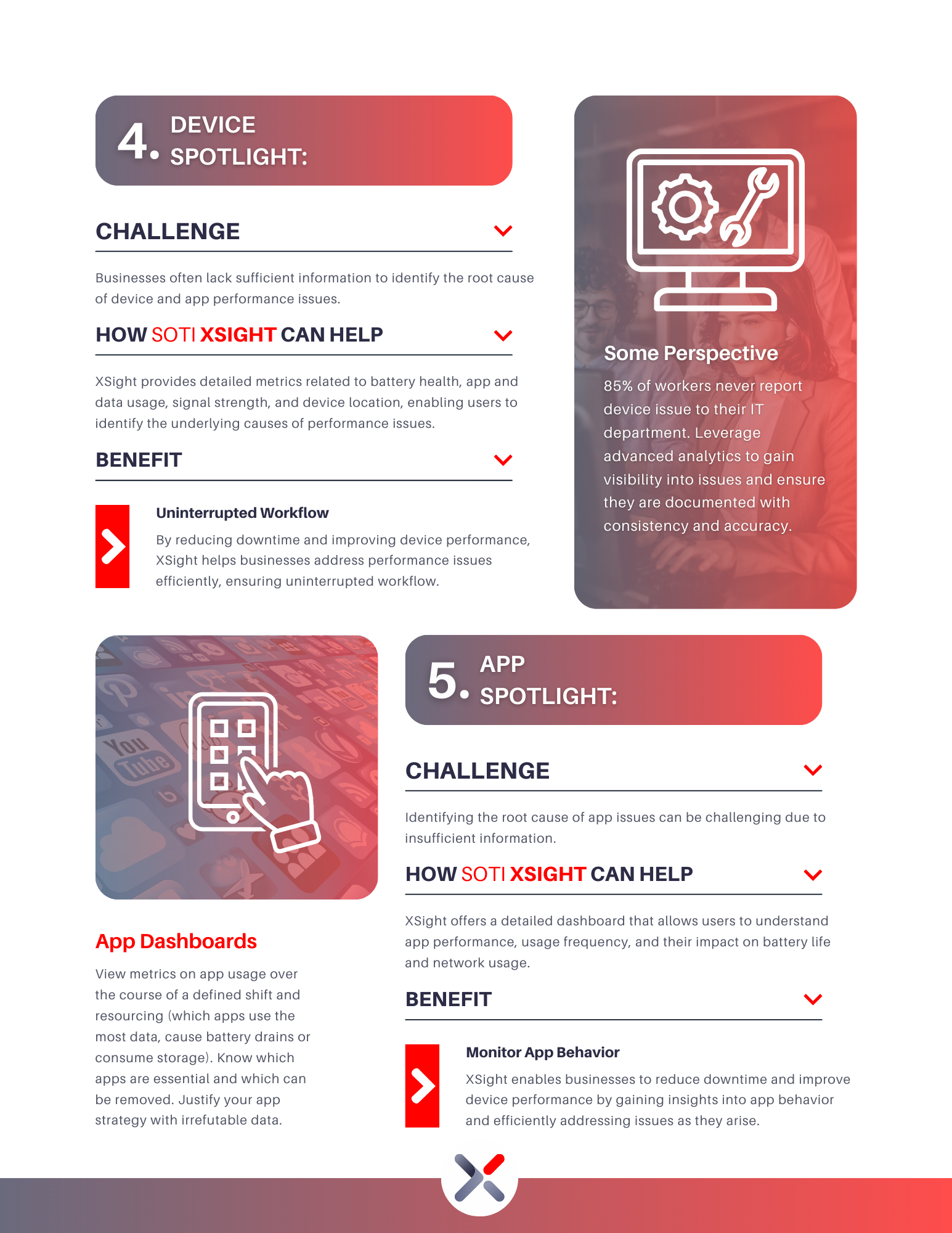 4. DEVICE SPOTLIGHT:

CHALLENGE

Businesses often lack sufficient information to identify the root cause of device and app performance issues.

HOW SOTI XSIGHT CAN HELP

XSight provides detailed metrics related to battery health, app and data usage, signal strength, and device location, enabling users to identify the underlying causes of performance issues.

BENEFIT

Uninterrupted Workflow

By reducing downtime and improving device performance, XSight helps businesses address performance issues efficiently, ensuring uninterrupted workflow.

Some Perspective

85% of workers never report device issue to their IT department. Leverage advanced analytics to gain visibility into issues and ensure they are documented with consistency and accuracy.

App Dashboards

View metrics on app usage over the course of a defined shift and resourcing (which apps use the most data, cause battery drains or consume storage). Know which apps are essential and which can be removed. Justify your app strategy with irrefutable data.

5. APP SPOTLIGHT:

CHALLENGE

Identifying the root cause of app issues can be challenging due to insufficient information.

HOW SOTI XSIGHT CAN HELP

XSight offers a detailed dashboard that allows users to understand app performance, usage frequency, and their impact on battery life and network usage.

BENEFIT

Monitor App Behavior

XSight enables businesses to reduce downtime and improve device performance by gaining insights into app behavior and efficiently addressing issues as they arise.